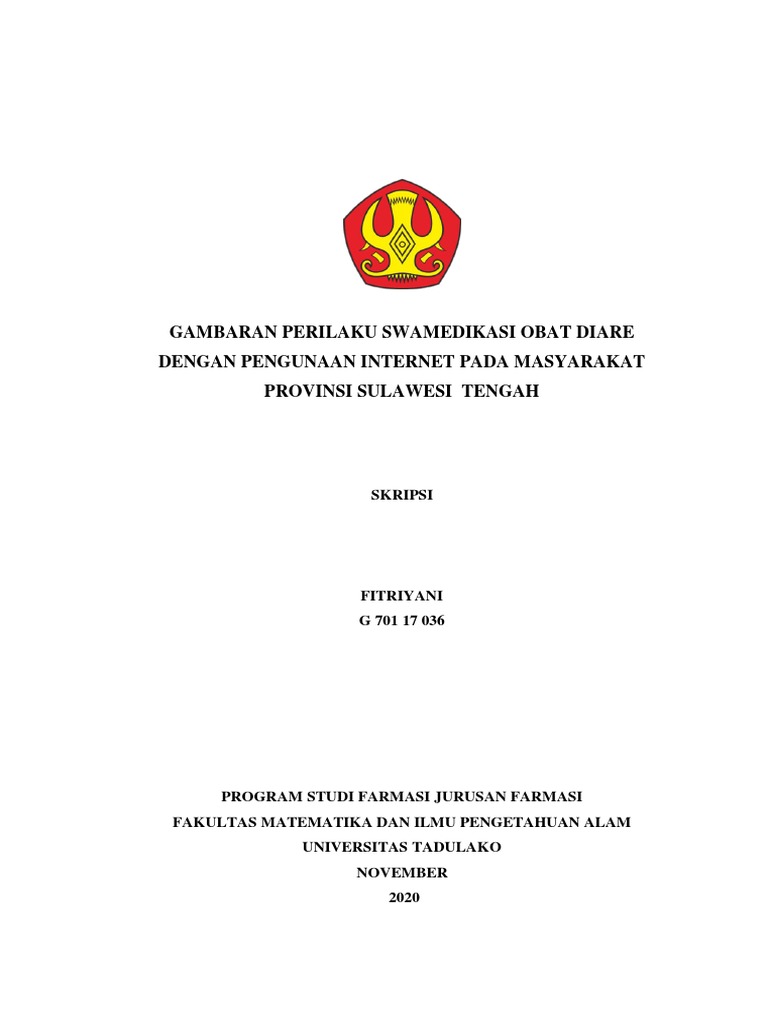 GAMBARAN PERILAKU SWAMEDIKASI OBAT DIARE DENGAN PENGUNAAN INTERNET PADA MASYARAKAT PROVINSI SULAWESI TENGAH

SKRIPSI

FITRIYANI
G 701 17 036

PROGRAM STUDI FARMASI JURUSAN FARMASI
FAKULTAS MATEMATIKA DAN ILMU PENGETAHUAN ALAM
UNIVERSITAS TADULAKO
NOVEMBER
2020